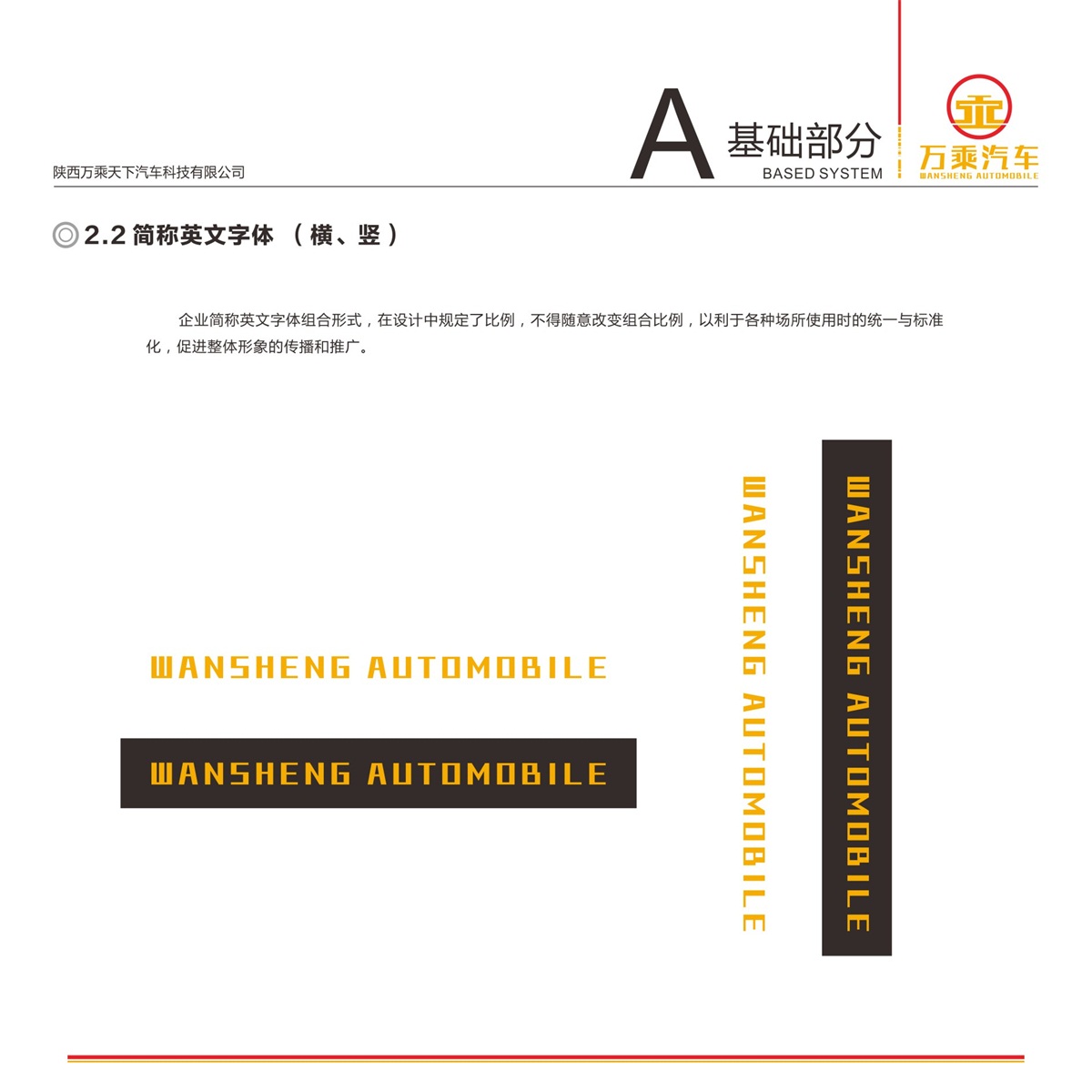 陕西万乘天下汽车科技有限公司

A 基础部分
BASED SYSTEM

万乘汽车
WANSHENG AUTOMOBILE

◎2.2 简称英文字体 （横、竖）

企业简称英文字体组合形式，在设计中规定了比例，不得随意改变组合比例，以利于各种场所使用时的统一与标准化，促进整体形象的传播和推广。

WANSHENG AUTOMOBILE

WANSHENG AUTOMOBILE

WANSHENG AUTOMOBILE

WANSHENG AUTOMOBILE